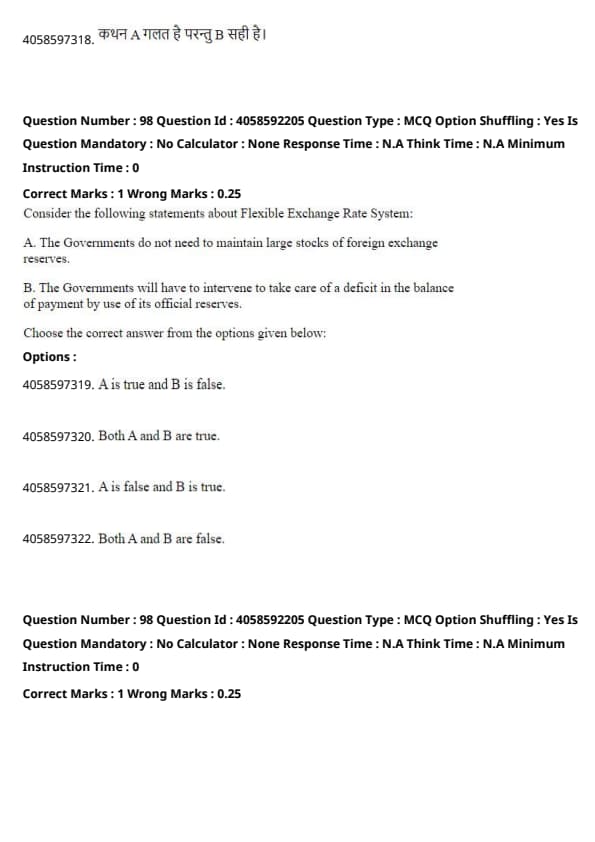 4058597318. कथन A गलत है परन्तु B सही है।

Question Number : 98 Question Id : 4058592205 Question Type : MCQ Option Shuffling : Yes Is Question Mandatory : No Calculator : None Response Time : N.A Think Time : N.A Minimum Instruction Time : 0

Correct Marks : 1 Wrong Marks : 0.25

Consider the following statements about Flexible Exchange Rate System:

A. The Governments do not need to maintain large stocks of foreign exchange reserves.

B. The Governments will have to intervene to take care of a deficit in the balance of payment by use of its official reserves.

Choose the correct answer from the options given below:

Options :

4058597319. A is true and B is false.

4058597320. Both A and B are true.

4058597321. A is false and B is true.

4058597322. Both A and B are false.

Question Number : 98 Question Id : 4058592205 Question Type : MCQ Option Shuffling : Yes Is Question Mandatory : No Calculator : None Response Time : N.A Think Time : N.A Minimum Instruction Time : 0

Correct Marks : 1 Wrong Marks : 0.25